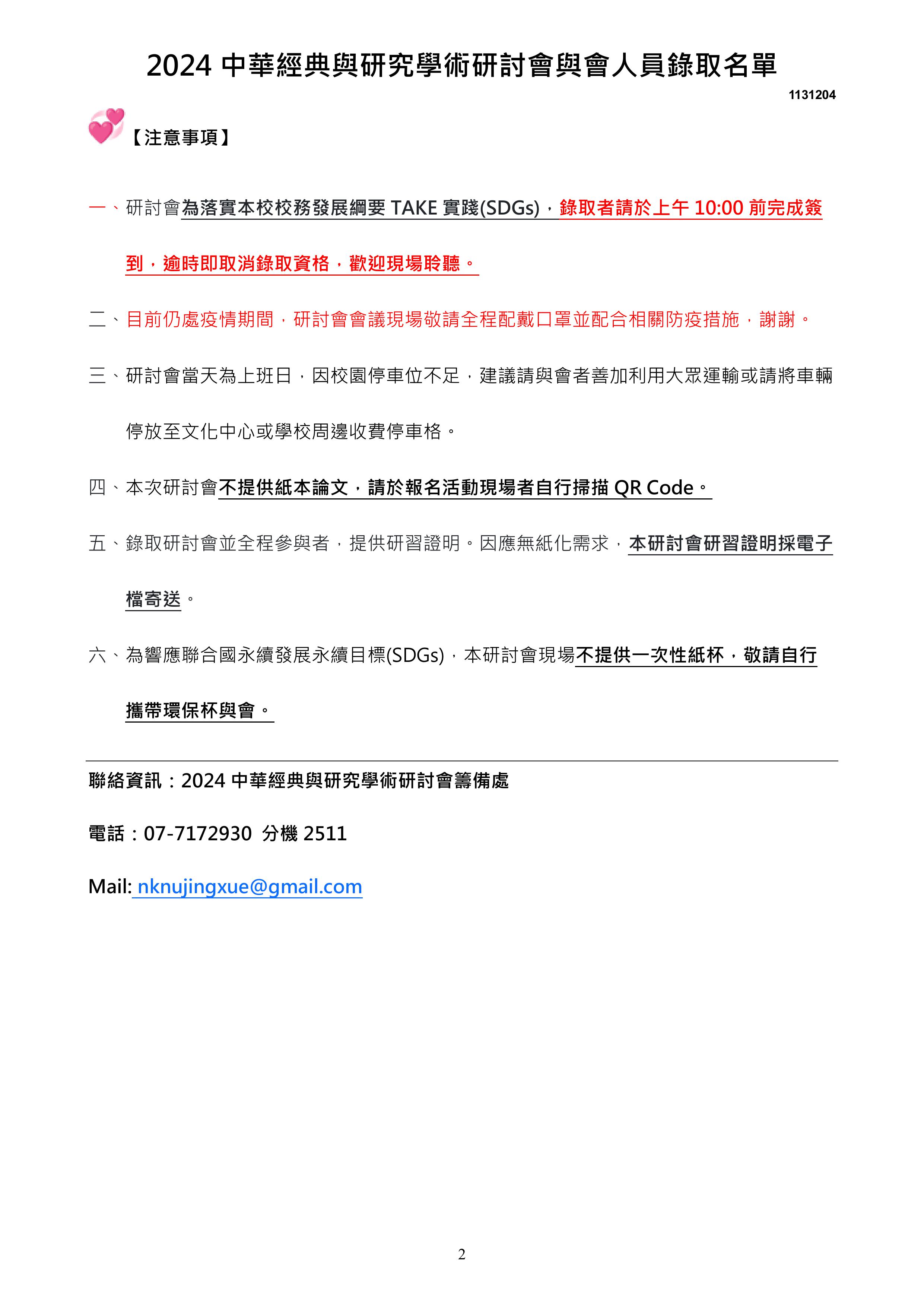 2024 中華經典與研究學術研討會與會人員錄取名單

1131204

【注意事項】

一、研討會為落實本校校務發展綱要 TAKE 實踐(SDGs)，錄取者請於上午 10:00 前完成簽到，逾時即取消錄取資格，歡迎現場聆聽。

二、目前仍處疫情期間，研討會會議現場敬請全程配戴口罩並配合相關防疫措施，謝謝。

三、研討會當天為上班日，因校園停車位不足，建議請與會者善加利用大眾運輸或請將車輛停放至文化中心或學校周邊收費停車格。

四、本次研討會不提供紙本論文，請於報名活動現場者自行掃描 QR Code。

五、錄取研討會並全程參與者，提供研習證明。因應無紙化需求，本研討會研習證明採電子檔寄送。

六、為響應聯合國永續發展永續目標(SDGs)，本研討會現場不提供一次性紙杯，敬請自行攜帶環保杯與會。

聯絡資訊：2024 中華經典與研究學術研討會籌備處

電話：07-7172930 分機 2511

Mail: nknujingxue@gmail.com

2